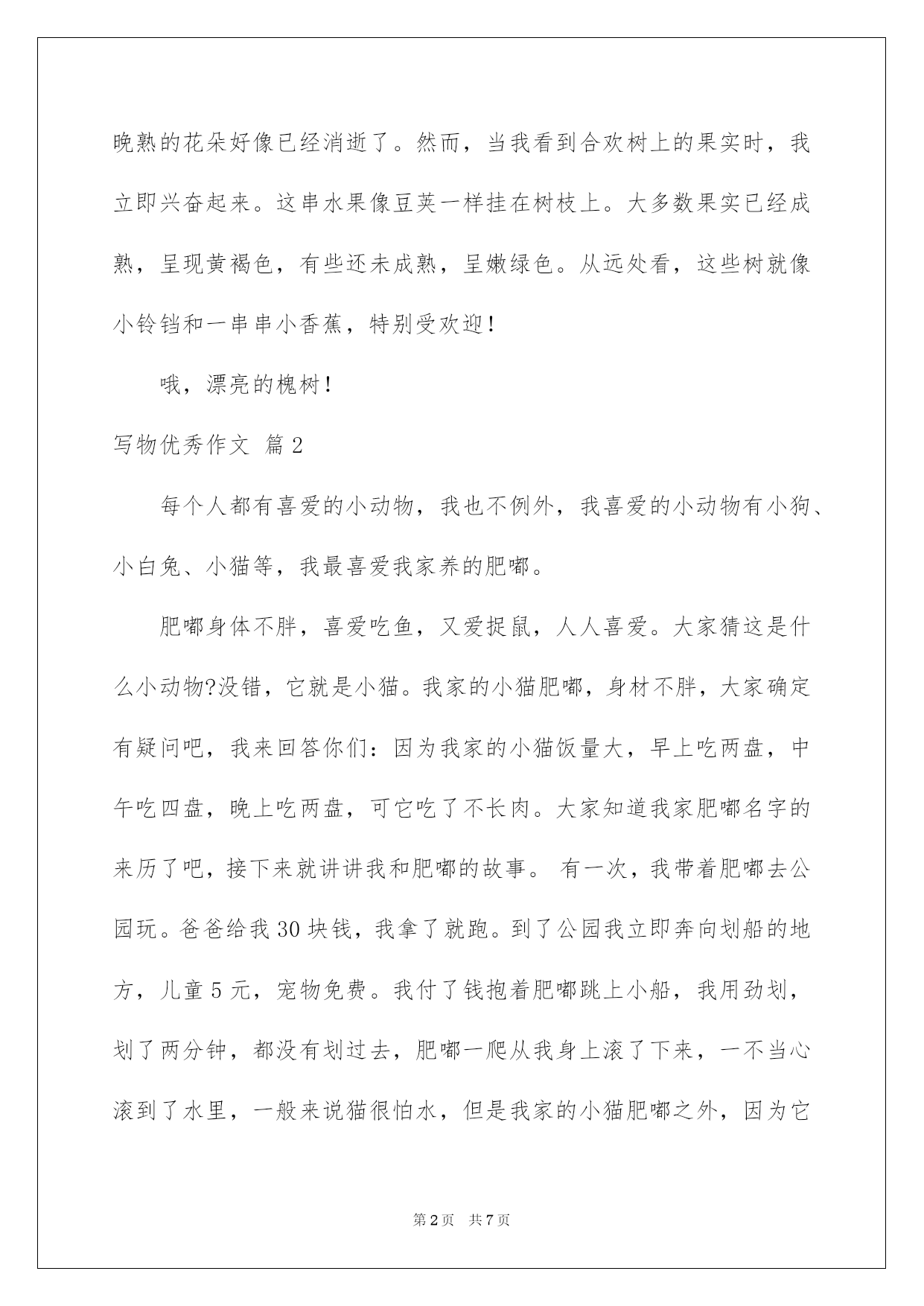 晚熟的花朵好像已经消逝了。然而，当我看到合欢树上的果实时，我立即兴奋起来。这串水果像豆荚一样挂在树枝上。大多数果实已经成熟，呈现黄褐色，有些还未成熟，呈嫩绿色。从远处看，这些树就像小铃铛和一串串小香蕉，特别受欢迎！

哦，漂亮的槐树！

写物优秀作文 篇2

每个人都有喜爱的小动物，我也不例外，我喜爱的小动物有小狗、小白兔、小猫等，我最喜爱我家养的肥嘟。

肥嘟身体不胖，喜爱吃鱼，又爱捉鼠，人人喜爱。大家猜这是什么小动物?没错，它就是小猫。我家的小猫肥嘟，身材不胖，大家确定有疑问吧，我来回答你们：因为我家的小猫饭量大，早上吃两盘，中午吃四盘，晚上吃两盘，可它吃了不长肉。大家知道我家肥嘟名字的来历了吧，接下来就讲讲我和肥嘟的故事。 有一次，我带着肥嘟去公园玩。爸爸给我30块钱，我拿了就跑。到了公园我立即奔向划船的地方，儿童5元，宠物免费。我付了钱抱着肥嘟跳上小船，我用劲划，划了两分钟，都没有划过去，肥嘟一爬从我身上滚了下来，一不当心滚到了水里，一般来说猫很怕水，但是我家的小猫肥嘟之外，因为它

第2页 共7页